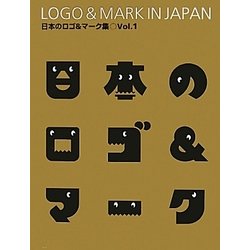 LOGO & MARK IN JAPAN
日本のロゴ&マーク集 ○ Vol.1

日本の
ロゴ&
マーク